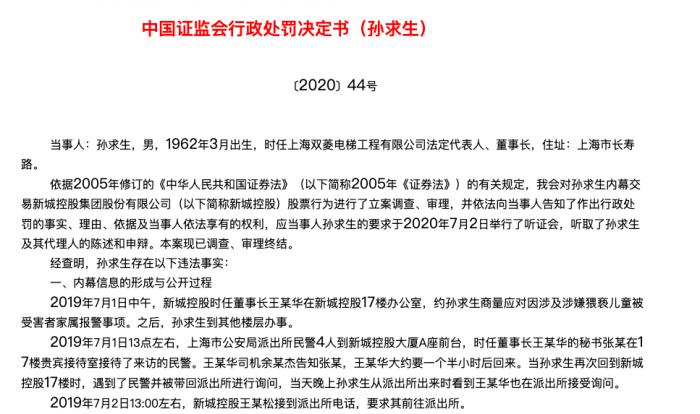 中国证监会行政处罚决定书（孙求生）

〔2020〕44号

当事人：孙求生，男，1962年3月出生，时任上海双菱电梯工程有限公司法定代表人、董事长，住址：上海市长寿路。

依据2005年修订的《中华人民共和国证券法》（以下简称2005年《证券法》）的有关规定，我会对孙求生内幕交易新城控股集团股份有限公司（以下简称新城控股）股票行为进行了立案调查、审理，并依法向当事人告知了作出行政处罚的事实、理由、依据及当事人依法享有的权利，应当事人孙求生的要求于2020年7月2日举行了听证会，听取了孙求生及其代理人的陈述和申辩。本案现已调查、审理终结。

经查明，孙求生存在以下违法事实：

一、内幕信息的形成与公开过程

2019年7月1日中午，新城控股时任董事长王某华在新城控股17楼办公室，约孙求生商量应对因涉及涉嫌猥亵儿童被受害者家属报警事项。之后，孙求生到其他楼层办事。

2019年7月1日13点左右，上海市公安局派出所民警4人到新城控股大厦A座前台，时任董事长王某华的秘书张某在17楼贵宾接待室接待了来访的民警。王某华司机余某杰告知张某，王某华大约要一个半小时后回来。当孙求生再次回到新城控股17楼时，遇到了民警并被带回派出所进行询问，当天晚上孙求生从派出所出来时看到王某华也在派出所接受询问。

2019年7月2日13:00左右，新城控股王某松接到派出所电话，要求其前往派出所。